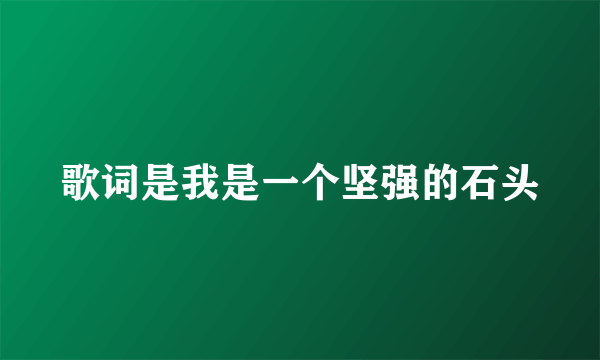 歌词是我是一个坚强的石头